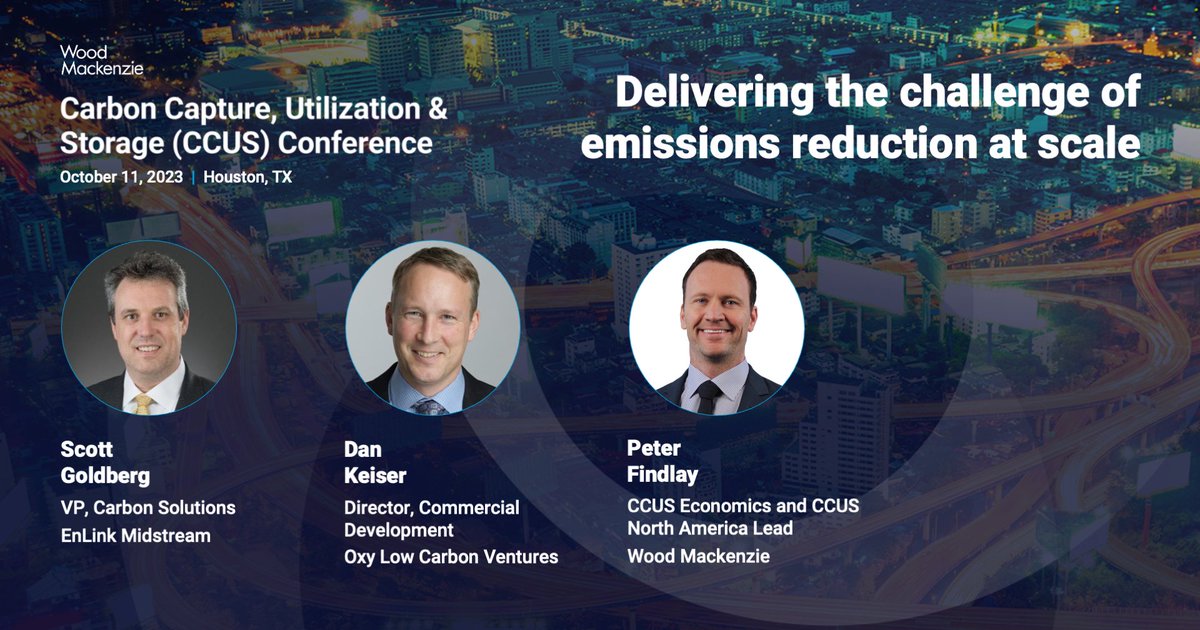 Wood Mackenzie

Carbon Capture, Utilization & Storage (CCUS) Conference

October 11, 2023 | Houston, TX

Delivering the challenge of emissions reduction at scale

Scott Goldberg
VP, Carbon Solutions
EnLink Midstream

Dan Keiser
Director, Commercial Development
Oxy Low Carbon Ventures

Peter Findlay
CCUS Economics and CCUS North America Lead
Wood Mackenzie